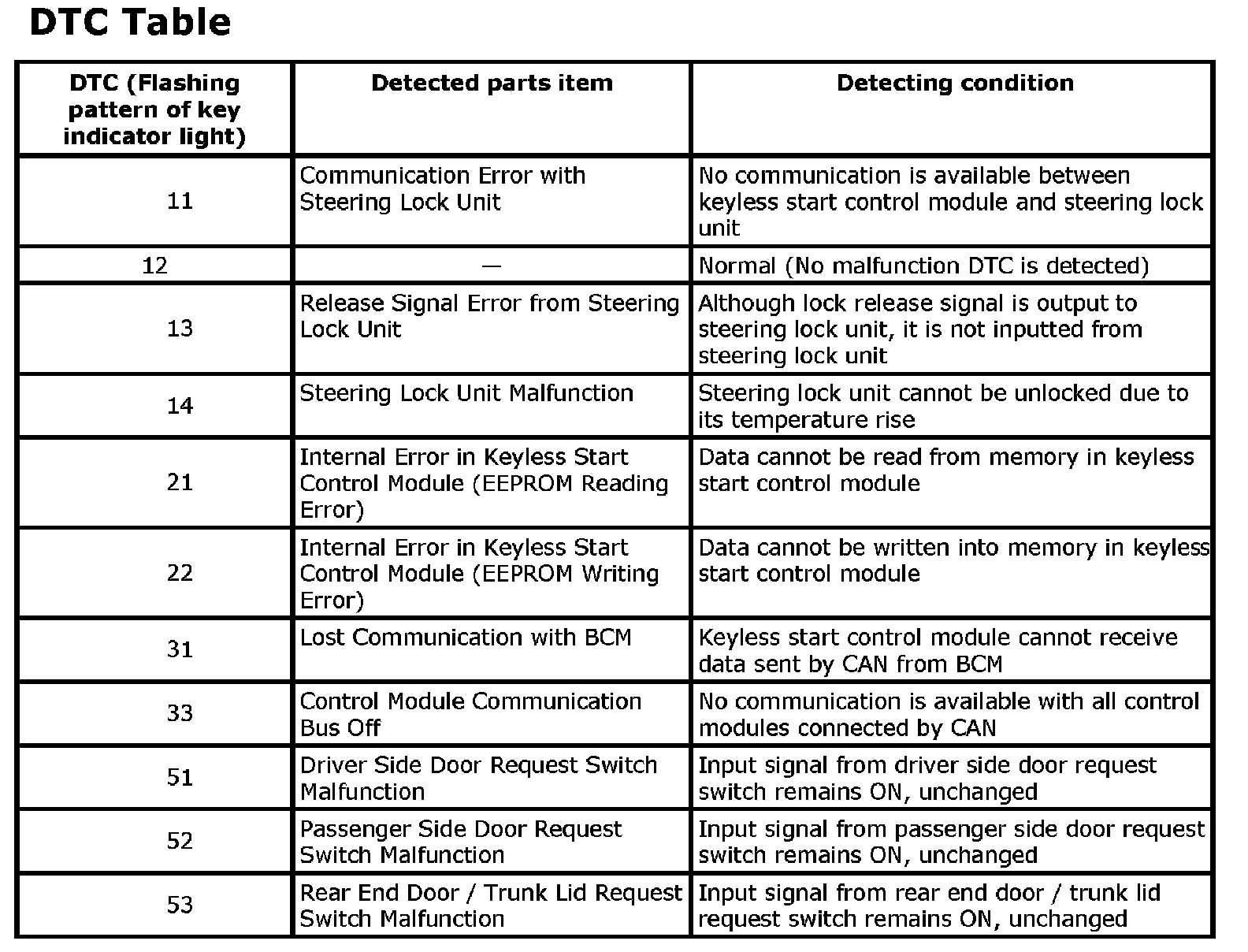 DTC Table

| DTC (Flashing pattern of key indicator light) | Detected parts item | Detecting condition |
|---|---|---|
| 11 | Communication Error with Steering Lock Unit | No communication is available between keyless start control module and steering lock unit |
| 12 | — | Normal (No malfunction DTC is detected) |
| 13 | Release Signal Error from Steering Lock Unit | Although lock release signal is output to steering lock unit, it is not inputted from steering lock unit |
| 14 | Steering Lock Unit Malfunction | Steering lock unit cannot be unlocked due to its temperature rise |
| 21 | Internal Error in Keyless Start Control Module (EEPROM Reading Error) | Data cannot be read from memory in keyless start control module |
| 22 | Internal Error in Keyless Start Control Module (EEPROM Writing Error) | Data cannot be written into memory in keyless start control module |
| 31 | Lost Communication with BCM | Keyless start control module cannot receive data sent by CAN from BCM |
| 33 | Control Module Communication Bus Off | No communication is available with all control modules connected by CAN |
| 51 | Driver Side Door Request Switch Malfunction | Input signal from driver side door request switch remains ON, unchanged |
| 52 | Passenger Side Door Request Switch Malfunction | Input signal from passenger side door request switch remains ON, unchanged |
| 53 | Rear End Door / Trunk Lid Request Switch Malfunction | Input signal from rear end door / trunk lid request switch remains ON, unchanged |